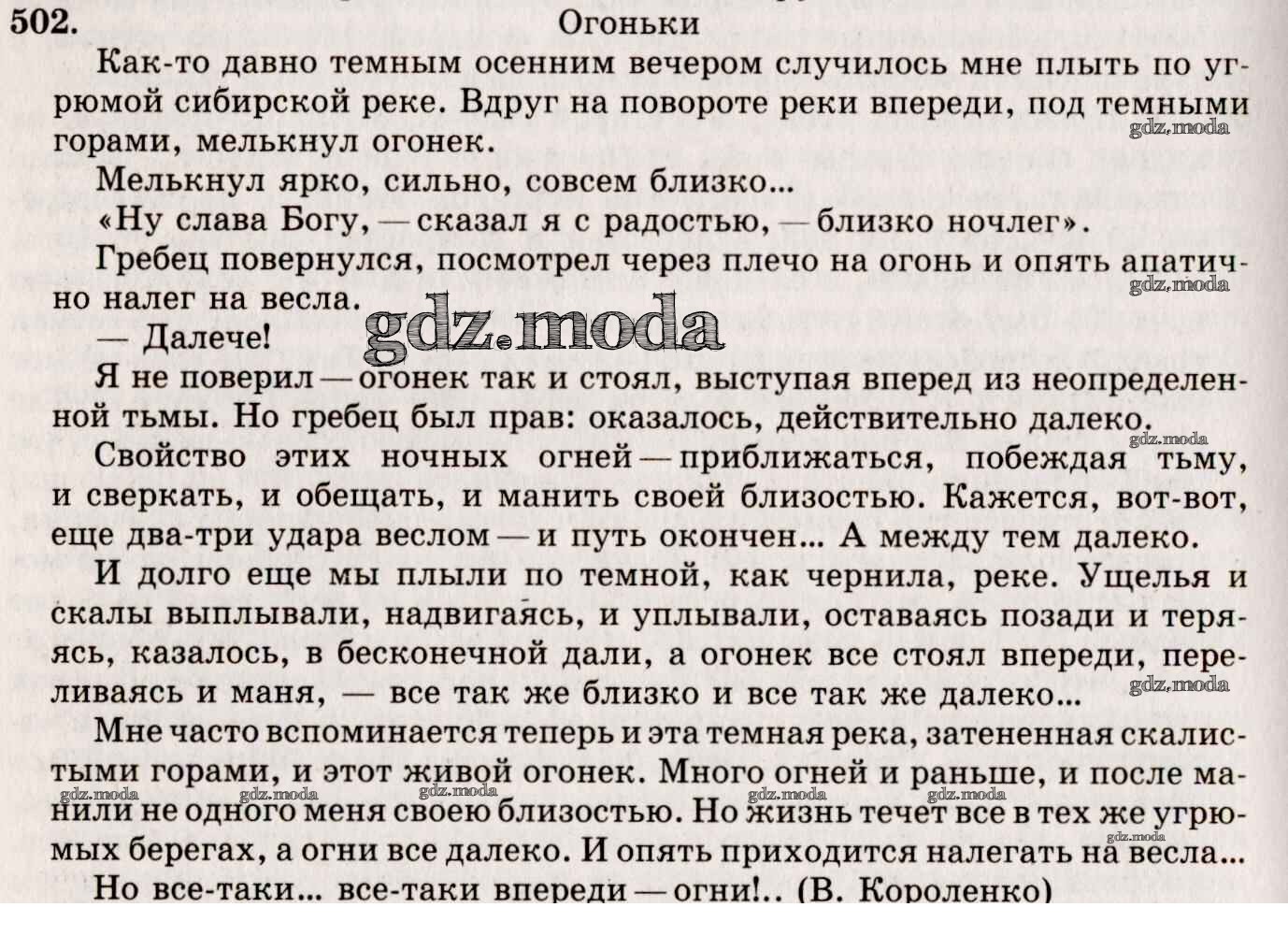 502. Огоньки

Как-то давно темным осенним вечером случилось мне плыть по угрюмой сибирской реке. Вдруг на повороте реки впереди, под темными горами, мелькнул огонек.

Мелькнул ярко, сильно, совсем близко...

«Ну слава Богу, — сказал я с радостью, — близко ночлег».

Гребец повернулся, посмотрел через плечо на огонь и опять апатично налег на весла.

— Далече!

Я не поверил — огонек так и стоял, выступая вперед из неопределенной тьмы. Но гребец был прав: оказалось, действительно далеко.

Свойство этих ночных огней — приближаться, побеждая тьму, и сверкать, и обещать, и манить своей близостью. Кажется, вот-вот, еще два-три удара веслом — и путь окончен... А между тем далеко.

И долго еще мы плыли по темной, как чернила, реке. Ущелья и скалы выплывали, надвигаясь, и уплывали, оставаясь позади и теряясь, казалось, в бесконечной дали, а огонек все стоял впереди, переливаясь и маня, — все так же близко и все так же далеко...

Мне часто вспоминается теперь и эта темная река, затененная скалистыми горами, и этот живой огонек. Много огней и раньше, и после манили не одного меня своею близостью. Но жизнь течет все в тех же угрюмых берегах, а огни все далеко. И опять приходится налегать на весла...

Но все-таки... все-таки впереди — огни!.. (В. Короленко)

gdz.moda